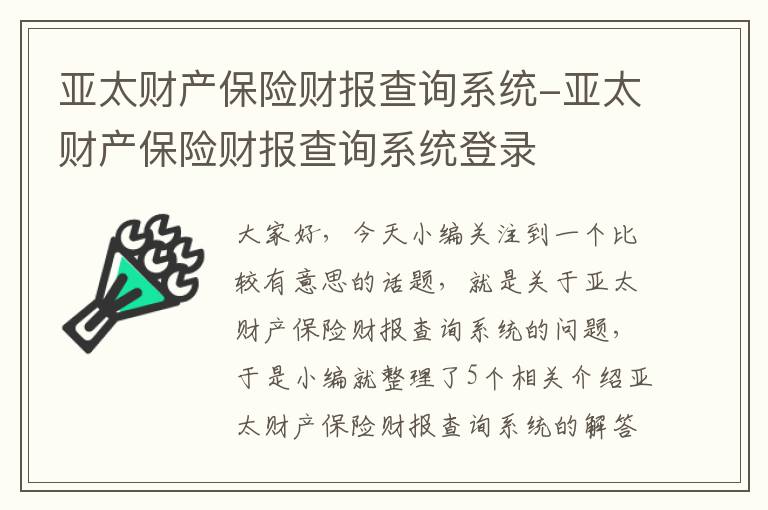 亚太财产保险财报查询系统-亚太财产保险财报查询系统登录

大家好，今天小编关注到一个比较有意思的话题，就是关于亚太财产保险财报查询系统的问题，于是小编就整理了5个相关介绍亚太财产保险财报查询系统的解答